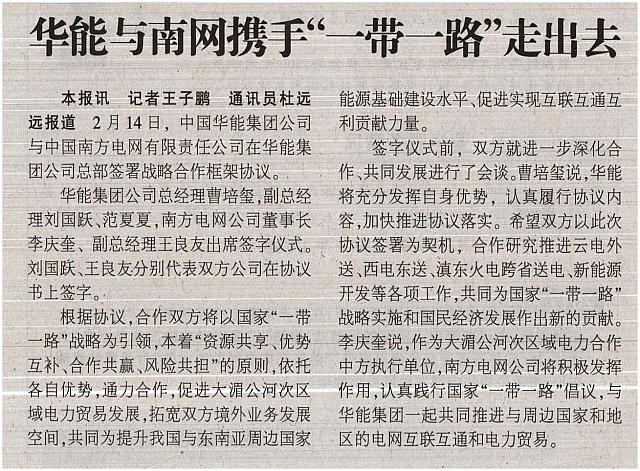 华能与南网携手“一带一路”走出去

本报讯 记者王子鹏 通讯员杜远远报道 2月14日，中国华能集团公司与中国南方电网有限责任公司在华能集团公司总部签署战略合作框架协议。

华能集团公司总经理曹培玺，副总经理刘国跃、范夏夏，南方电网公司董事长李庆奎、副总经理王良友出席签字仪式。刘国跃、王良友分别代表双方公司在协议书上签字。

根据协议，合作双方将以国家“一带一路”战略为引领，本着“资源共享、优势互补、合作共赢、风险共担”的原则，依托各自优势，通力合作，促进大湄公河次区域电力贸易发展，拓宽双方境外业务发展空间，共同为提升我国与东南亚周边国家能源基础建设水平、促进实现互联互通互利贡献力量。

签字仪式前，双方就进一步深化合作、共同发展进行了会谈。曹培玺说，华能将充分发挥自身优势，认真履行协议内容，加快推进协议落实。希望双方以此次协议签署为契机，合作研究推进云电外送、西电东送、滇东火电跨省送电、新能源开发等各项工作，共同为国家“一带一路”战略实施和国民经济发展作出新的贡献。李庆奎说，作为大湄公河次区域电力合作中方执行单位，南方电网公司将积极发挥作用，认真践行国家“一带一路”倡议，与华能集团一起共同推进与周边国家和地区的电网互联互通和电力贸易。